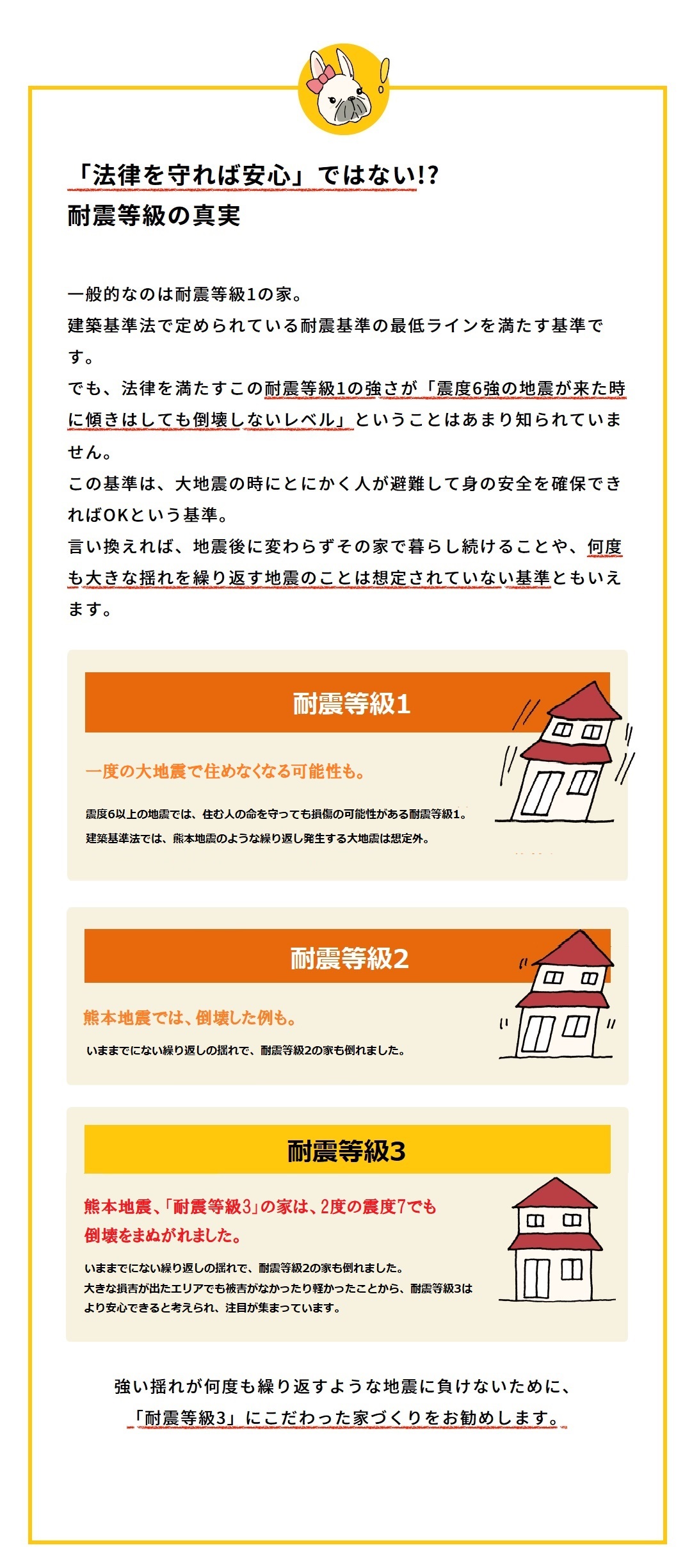 「法律を守れば安心」ではない!?
耐震等級の真実

一般的なのは耐震等級1の家。
建築基準法で定められている耐震基準の最低ラインを満たす基準です。
でも、法律を満たすこの耐震等級1の強さが「震度6強の地震が来た時に傾きはしても倒壊しないレベル」ということはあまり知られていません。
この基準は、大地震の時にとにかく人が避難して身の安全を確保できればOKという基準。
言い換えれば、地震後に変わらずその家で暮らし続けることや、何度も大きな揺れを繰り返す地震のことは想定されていない基準ともいえます。

耐震等級1

一度の大地震で住めなくなる可能性も。

震度6以上の地震では、住む人の命を守っても損傷の可能性がある耐震等級1。
建築基準法では、熊本地震のような繰り返し発生する大地震は想定外。

耐震等級2

熊本地震では、倒壊した例も。

いままでにない繰り返しの揺れで、耐震等級2の家も倒れました。

耐震等級3

熊本地震、「耐震等級3」の家は、2度の震度7でも倒壊をまぬがれました。

いままでにない繰り返しの揺れで、耐震等級2の家も倒れました。
大きな損害が出たエリアでも被害がなかったり軽かったことから、耐震等級3はより安心できると考えられ、注目が集まっています。

強い揺れが何度も繰り返すような地震に負けないために、
「耐震等級3」にこだわった家づくりをお勧めします。